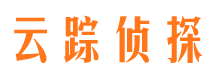 云踪侦探